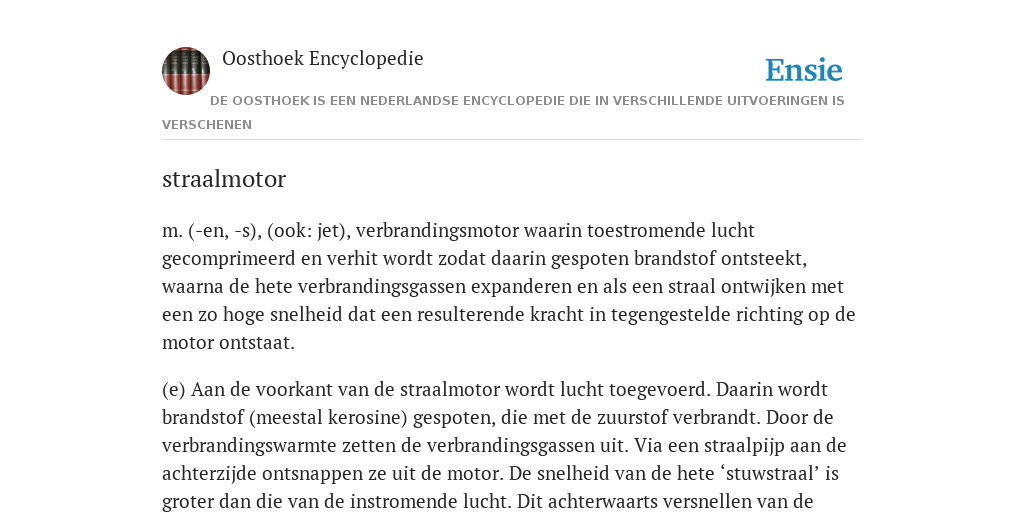 Oosthoek Encyclopedie

Ensie

DE OOSTHOEK IS EEN NEDERLANDSE ENCYCLOPEDIE DIE IN VERSCHILLENDE UITVOERINGEN IS VERSCHENEN

straalmotor

m. (-en, -s), (ook: jet), verbrandingsmotor waarin toestromende lucht gecomprimeerd en verhit wordt zodat daarin gespoten brandstof ontsteekt, waarna de hete verbrandingsgassen expanderen en als een straal ontwijken met een zo hoge snelheid dat een resulterende kracht in tegengestelde richting op de motor ontstaat.

(e) Aan de voorkant van de straalmotor wordt lucht toegevoerd. Daarin wordt brandstof (meestal kerosine) gespoten, die met de zuurstof verbrandt. Door de verbrandingswarmte zetten de verbrandingsgassen uit. Via een straalpijp aan de achterzijde ontsnappen ze uit de motor. De snelheid van de hete ‘stuwstraal’ is groter dan die van de instromende lucht. Dit achterwaarts versnellen van de